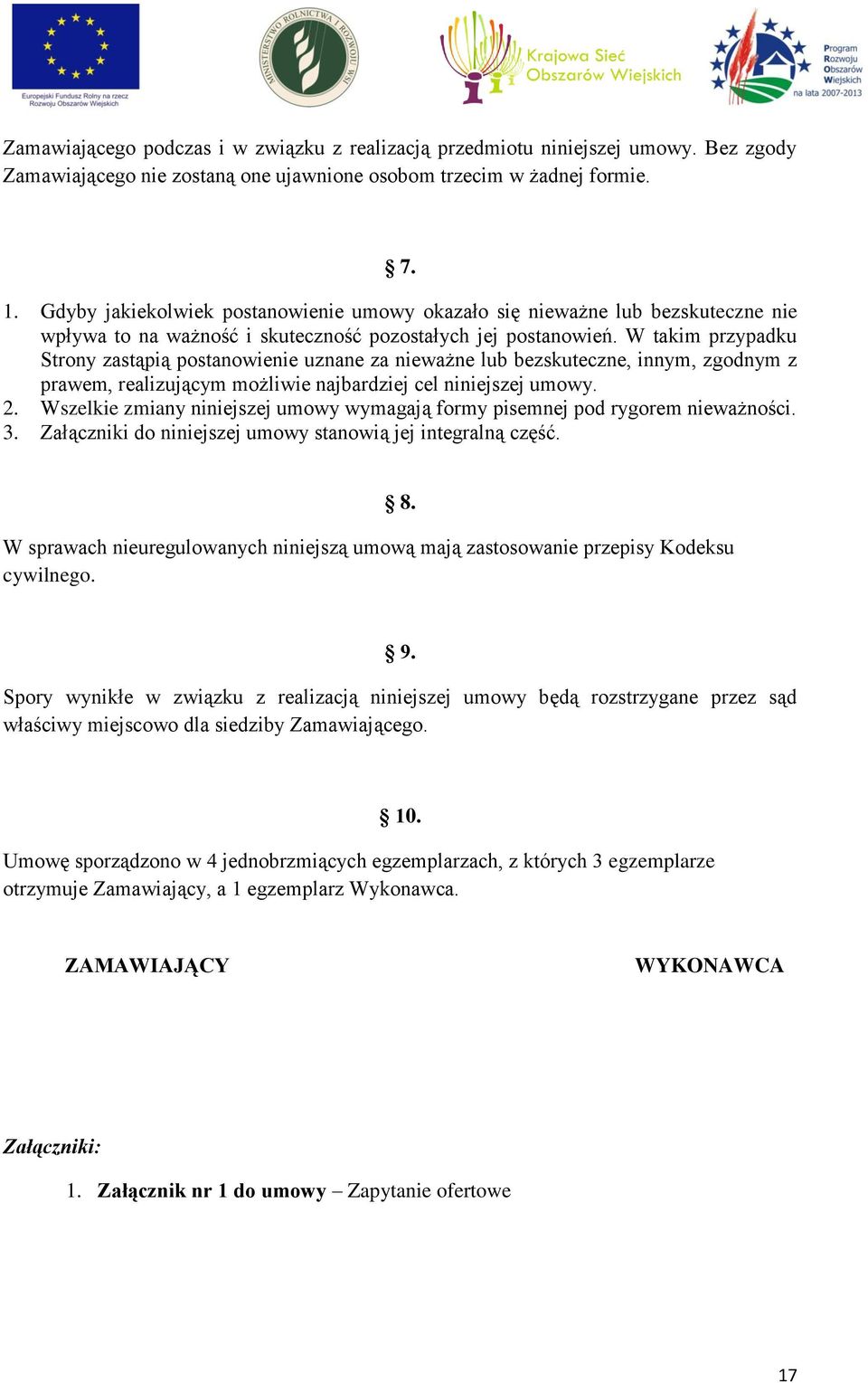 Europejski Fundusz Rolny na rzecz Rozwoju Obszarów Wiejskich

MINISTERSTWO ROLNICTWA I ROZWOJU WSI

Krajowa Sieć Obszarów Wiejskich

Program Rozwoju Obszarów Wiejskich na lata 2007-2013

Zamawiającego podczas i w związku z realizacją przedmiotu niniejszej umowy. Bez zgody Zamawiającego nie zostaną one ujawnione osobom trzecim w żadnej formie.

§ 7.

1. Gdyby jakiekolwiek postanowienie umowy okazało się nieważne lub bezskuteczne nie wpływa to na ważność i skuteczność pozostałych jej postanowień. W takim przypadku Strony zastąpią postanowienie uznane za nieważne lub bezskuteczne, innym, zgodnym z prawem, realizującym możliwie najbardziej cel niniejszej umowy.
2. Wszelkie zmiany niniejszej umowy wymagają formy pisemnej pod rygorem nieważności.
3. Załączniki do niniejszej umowy stanowią jej integralną część.

§ 8.

W sprawach nieuregulowanych niniejszą umową mają zastosowanie przepisy Kodeksu cywilnego.

§ 9.

Spory wynikłe w związku z realizacją niniejszej umowy będą rozstrzygane przez sąd właściwy miejscowo dla siedziby Zamawiającego.

§ 10.

Umowę sporządzono w 4 jednobrzmiących egzemplarzach, z których 3 egzemplarze otrzymuje Zamawiający, a 1 egzemplarz Wykonawca.

ZAMAWIAJĄCY

WYKONAWCA

Załączniki:

1. Załącznik nr 1 do umowy – Zapytanie ofertowe

17